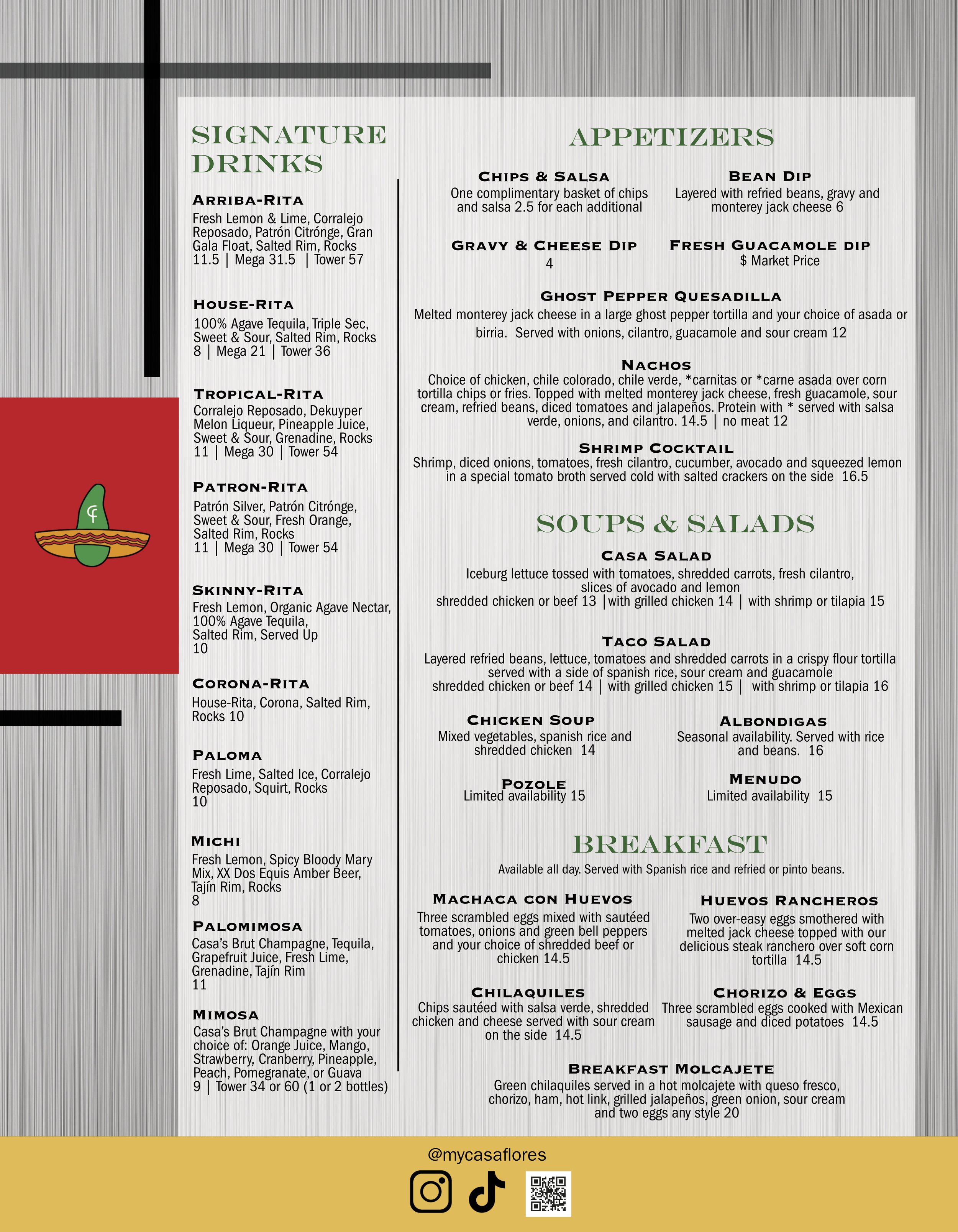 SIGNATURE DRINKS

ARRIBA-RITA
Fresh Lemon & Lime, Corralejo Reposado, Patrón Citrónge, Gran Gala Float, Salted Rim, Rocks
11.5 | Mega 31.5 | Tower 57

HOUSE-RITA
100% Agave Tequila, Triple Sec, Sweet & Sour, Salted Rim, Rocks
8 | Mega 21 | Tower 36

TROPICAL-RITA
Corralejo Reposado, Dekuyper Melon Liqueur, Pineapple Juice, Sweet & Sour, Grenadine, Rocks
11 | Mega 30 | Tower 54

PATRON-RITA
Patrón Silver, Patrón Citrónge, Sweet & Sour, Fresh Orange, Salted Rim, Rocks
11 | Mega 30 | Tower 54

SKINNY-RITA
Fresh Lemon, Organic Agave Nectar, 100% Agave Tequila, Salted Rim, Served Up
10

CORONA-RITA
House-Rita, Corona, Salted Rim, Rocks 10

PALOMA
Fresh Lime, Salted Ice, Corralejo Reposado, Squirt, Rocks
10

MICHI
Fresh Lemon, Spicy Bloody Mary Mix, XX Dos Equis Amber Beer, Tajín Rim, Rocks
8

PALOMIMOSA
Casa's Brut Champagne, Tequila, Grapefruit Juice, Fresh Lime, Grenadine, Tajín Rim
11

MIMOSA
Casa's Brut Champagne with your choice of: Orange Juice, Mango, Strawberry, Cranberry, Pineapple, Peach, Pomegranate, or Guava
9 | Tower 34 or 60 (1 or 2 bottles)

APPETIZERS

CHIPS & SALSA
One complimentary basket of chips and salsa 2.5 for each additional

BEAN DIP
Layered with refried beans, gravy and monterey jack cheese 6

GRAVY & CHEESE DIP
4

FRESH GUACAMOLE DIP
$ Market Price

GHOST PEPPER QUESADILLA
Melted monterey jack cheese in a large ghost pepper tortilla and your choice of asada or birria. Served with onions, cilantro, guacamole and sour cream 12

NACHOS
Choice of chicken, chile colorado, chile verde, *carnitas or *carne asada over corn tortilla chips or fries. Topped with melted monterey jack cheese, fresh guacamole, sour cream, refried beans, diced tomatoes and jalapeños. Protein with * served with salsa verde, onions, and cilantro. 14.5 | no meat 12

SHRIMP COCKTAIL
Shrimp, diced onions, tomatoes, fresh cilantro, cucumber, avocado and squeezed lemon in a special tomato broth served cold with salted crackers on the side 16.5

SOUPS & SALADS

CASA SALAD
Iceburg lettuce tossed with tomatoes, shredded carrots, fresh cilantro, slices of avocado and lemon
shredded chicken or beef 13 |with grilled chicken 14 | with shrimp or tilapia 15

TACO SALAD
Layered refried beans, lettuce, tomatoes and shredded carrots in a crispy flour tortilla served with a side of spanish rice, sour cream and guacamole
shredded chicken or beef 14 | with grilled chicken 15 | with shrimp or tilapia 16

CHICKEN SOUP
Mixed vegetables, spanish rice and shredded chicken 14

ALBONDIGAS
Seasonal availability. Served with rice and beans. 16

POZOLE
Limited availability 15

MENUDO
Limited availability 15

BREAKFAST
Available all day. Served with Spanish rice and refried or pinto beans.

MACHACA CON HUEVOS
Three scrambled eggs mixed with sautéed tomatoes, onions and green bell peppers and your choice of shredded beef or chicken 14.5

HUEVOS RANCHEROS
Two over-easy eggs smothered with melted jack cheese topped with our delicious steak ranchero over soft corn tortilla 14.5

CHILAQUILES
Chips sautéed with salsa verde, shredded chicken and cheese served with sour cream on the side 14.5

CHORIZO & EGGS
Three scrambled eggs cooked with Mexican sausage and diced potatoes 14.5

BREAKFAST MOLCAJETE
Green chilaquiles served in a hot molcajete with queso fresco, chorizo, ham, hot link, grilled jalapeños, green onion, sour cream and two eggs any style 20

@mycasaflores